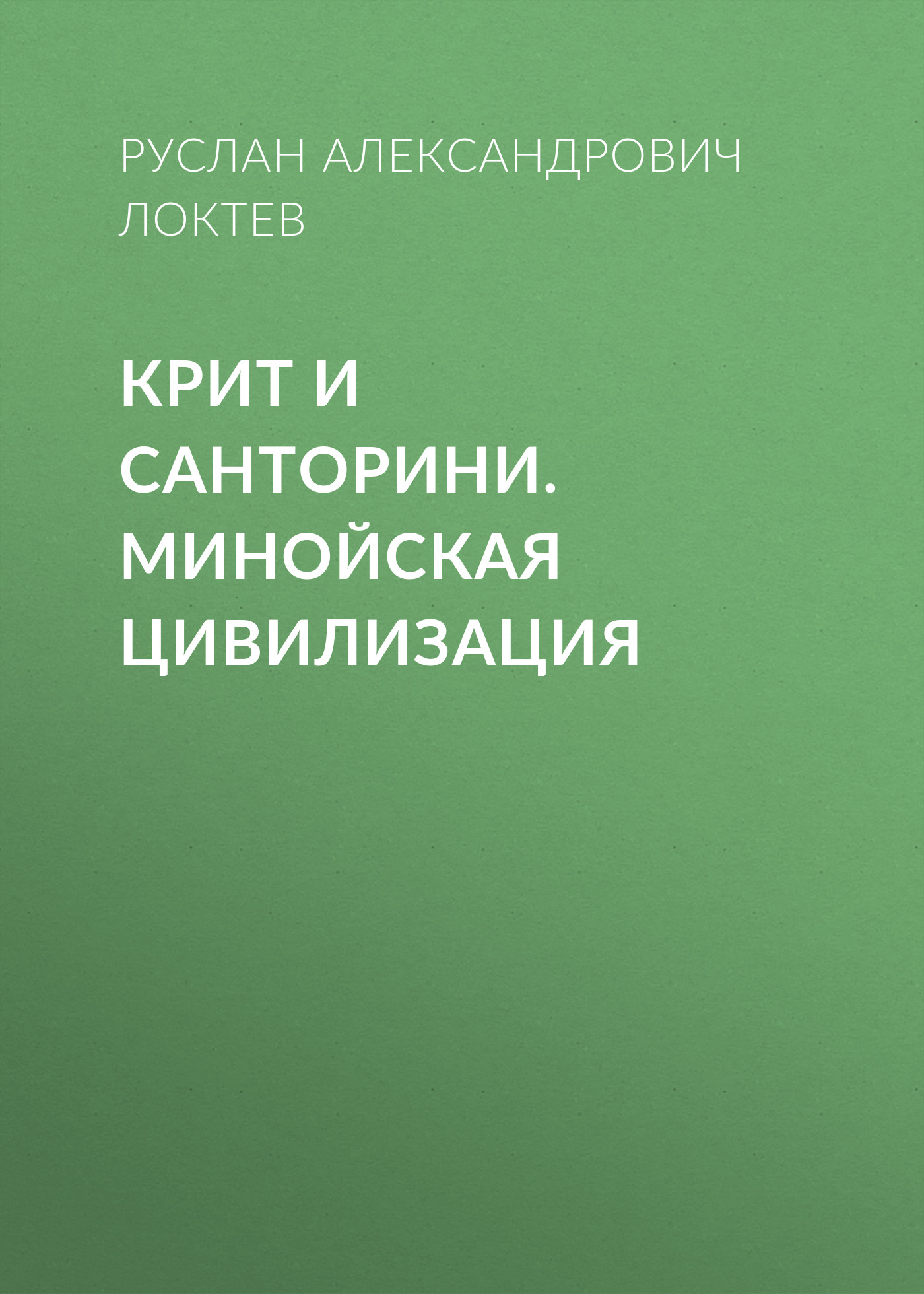 РУСЛАН АЛЕКСАНДРОВИЧ ЛОКТЕВ

КРИТ И САНТОРИНИ. МИНОЙСКАЯ ЦИВИЛИЗАЦИЯ